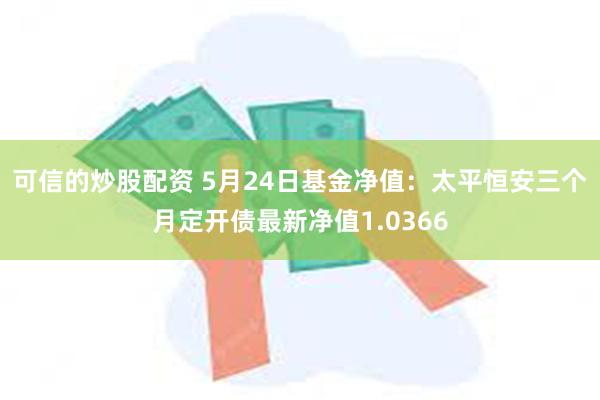 可信的炒股配资 5月24日基金净值：太平恒安三个月定开债最新净值1.0366